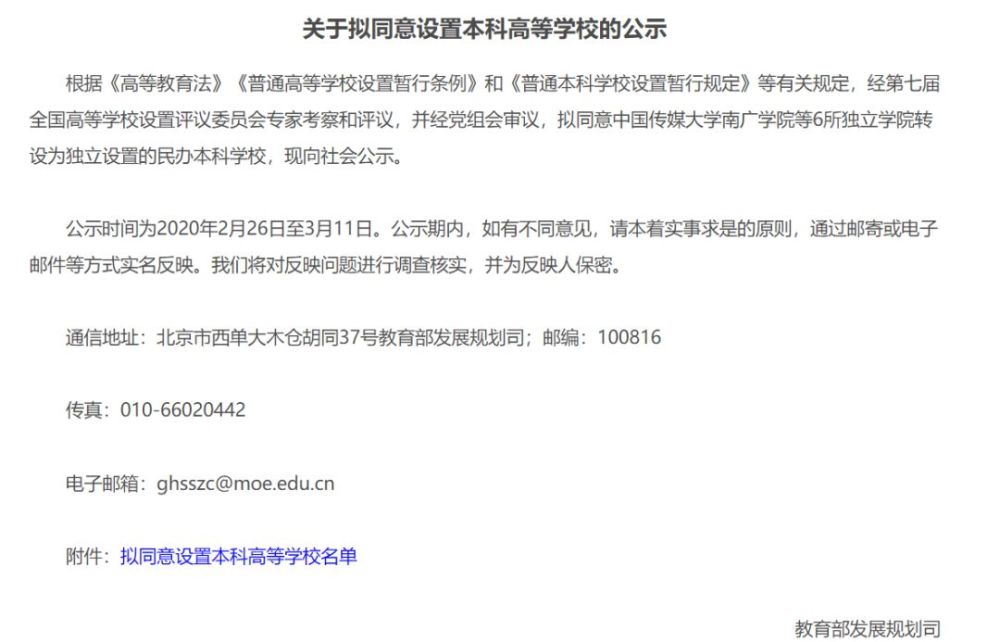 关于拟同意设置本科高等学校的公示

根据《高等教育法》《普通高等学校设置暂行条例》和《普通本科学校设置暂行规定》等有关规定，经第七届全国高等学校设置评议委员会专家考察和评议，并经党组会审议，拟同意中国传媒大学南广学院等6所独立学院转设为独立设置的民办本科学校，现向社会公示。

公示时间为2020年2月26日至3月11日。公示期内，如有不同意见，请本着实事求是的原则，通过邮寄或电子邮件等方式实名反映。我们将对反映问题进行调查核实，并为反映人保密。

通信地址：北京市西单大木仓胡同37号教育部发展规划司；邮编：100816

传真：010-66020442

电子邮箱：ghsszc@moe.edu.cn

附件：拟同意设置本科高等学校名单

教育部发展规划司